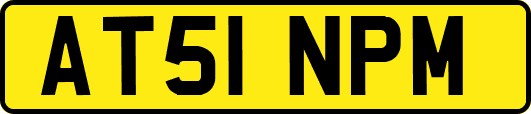 AT51 NPM